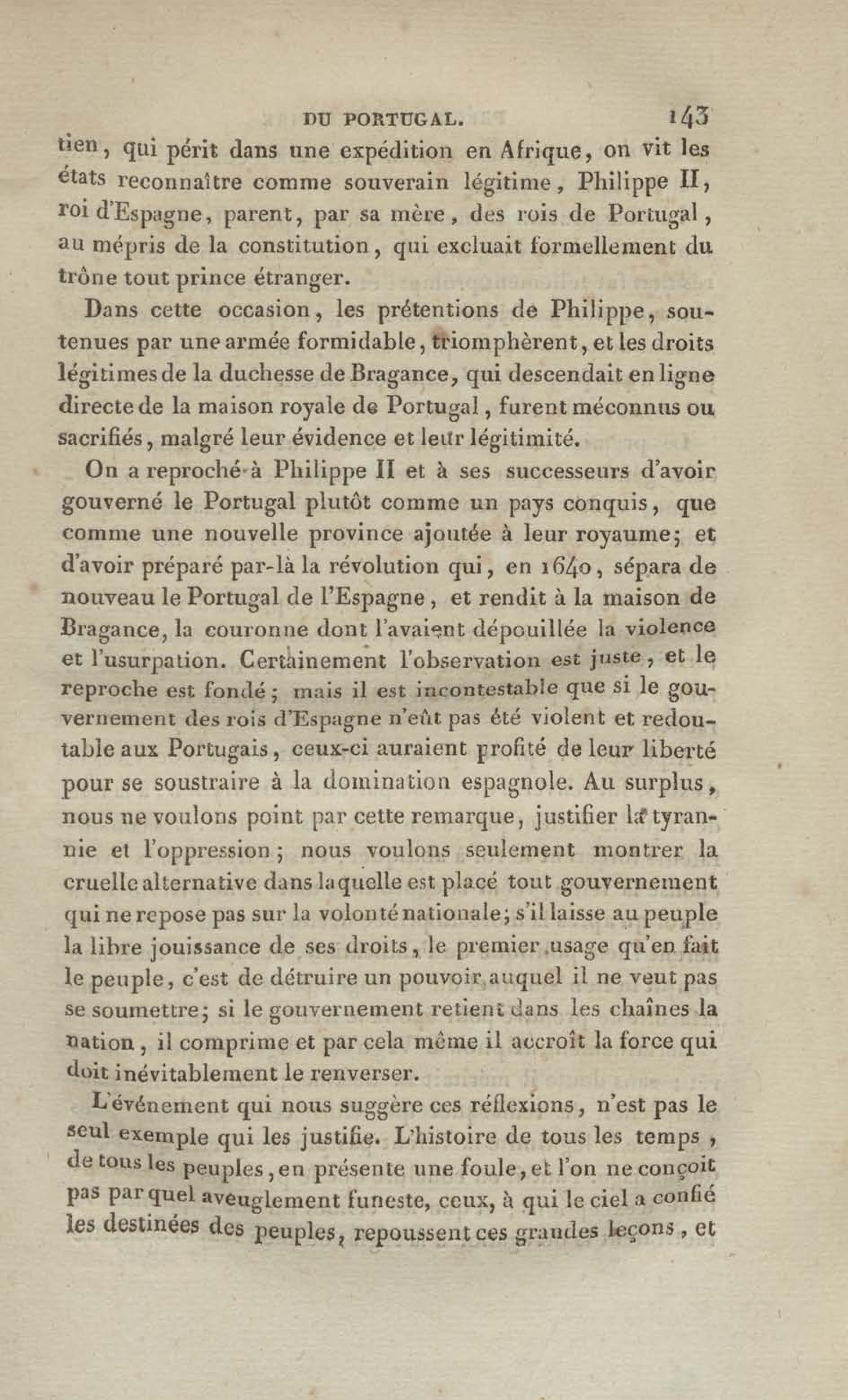 DU PORTUGAL. 143

tien, qui périt dans une expédition en Afrique, on vit les états reconnaître comme souverain légitime, Philippe II, roi d'Espagne, parent, par sa mère, des rois de Portugal, au mépris de la constitution, qui excluait formellement du trône tout prince étranger.

Dans cette occasion, les prétentions de Philippe, soutenues par une armée formidable, triomphèrent, et les droits légitimes de la duchesse de Bragance, qui descendait en ligne directe de la maison royale de Portugal, furent méconnus ou sacrifiés, malgré leur évidence et leur légitimité.

On a reproché à Philippe II et à ses successeurs d'avoir gouverné le Portugal plutôt comme un pays conquis, que comme une nouvelle province ajoutée à leur royaume; et d'avoir préparé par-là la révolution qui, en 1640, sépara de nouveau le Portugal de l'Espagne, et rendit à la maison de Bragance, la couronne dont l'avaient dépouillée la violence et l'usurpation. Certainement l'observation est juste, et le reproche est fondé; mais il est incontestable que si le gouvernement des rois d'Espagne n'eût pas été violent et redoutable aux Portugais, ceux-ci auraient profité de leur liberté pour se soustraire à la domination espagnole. Au surplus, nous ne voulons point par cette remarque, justifier la tyrannie et l'oppression; nous voulons seulement montrer la cruelle alternative dans laquelle est placé tout gouvernement qui ne repose pas sur la volonté nationale; s'il laisse au peuple la libre jouissance de ses droits, le premier usage qu'en fait le peuple, c'est de détruire un pouvoir auquel il ne veut pas se soumettre; si le gouvernement retient dans les chaînes la nation, il comprime et par cela même il accroît la force qui doit inévitablement le renverser.

L'événement qui nous suggère ces réflexions, n'est pas le seul exemple qui les justifie. L'histoire de tous les temps, de tous les peuples, en présente une foule, et l'on ne conçoit pas par quel aveuglement funeste, ceux, à qui le ciel a confié les destinées des peuples, repoussent ces grandes leçons, et